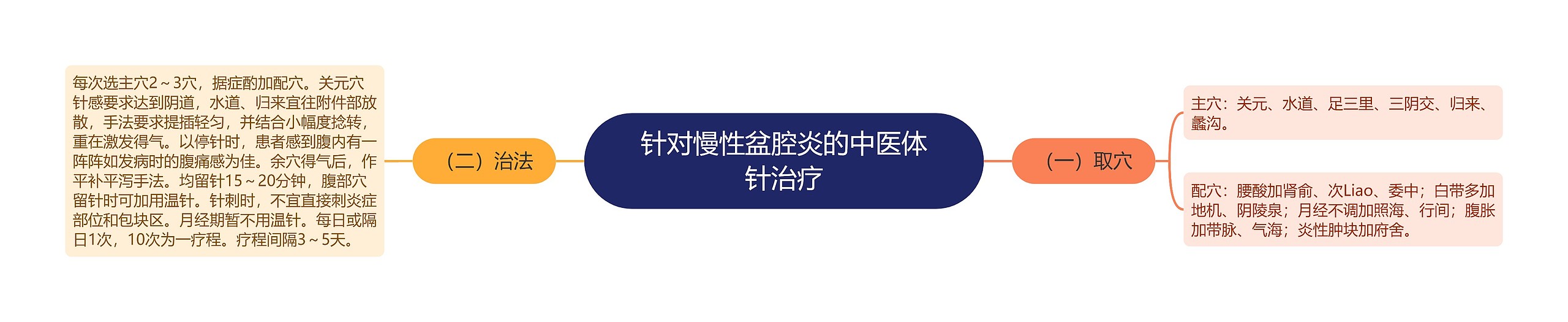 针对慢性盆腔炎的中医体针治疗

（一）取穴

主穴：关元、水道、足三里、三阴交、归来、蠡沟。

配穴：腰酸加肾俞、次Liao、委中；白带多加地机、阴陵泉；月经不调加照海、行间；腹胀加带脉、气海；炎性肿块加府舍。

（二）治法

每次选主穴2～3穴，据症酌加配穴。关元穴针感要求达到阴道，水道、归来宜往附件部放散，手法要求提插轻匀，并结合小幅度捻转，重在激发得气。以停针时，患者感到腹内有一阵阵如发病时的腹痛感为佳。余穴得气后，作平补平泻手法。均留针15～20分钟，腹部穴留针时可加用温针。针刺时，不宜直接刺炎症部位和包块区。月经期暂不用温针。每日或隔日1次，10次为一疗程。疗程间隔3～5天。